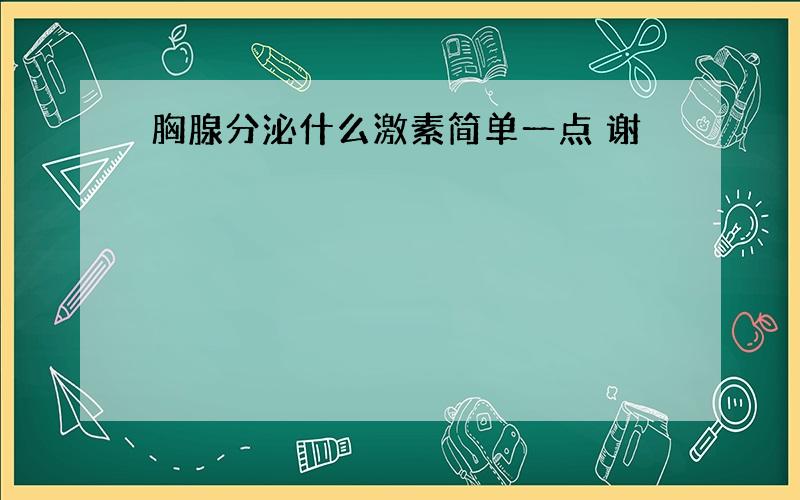 胸腺分泌什么激素简单一点 谢